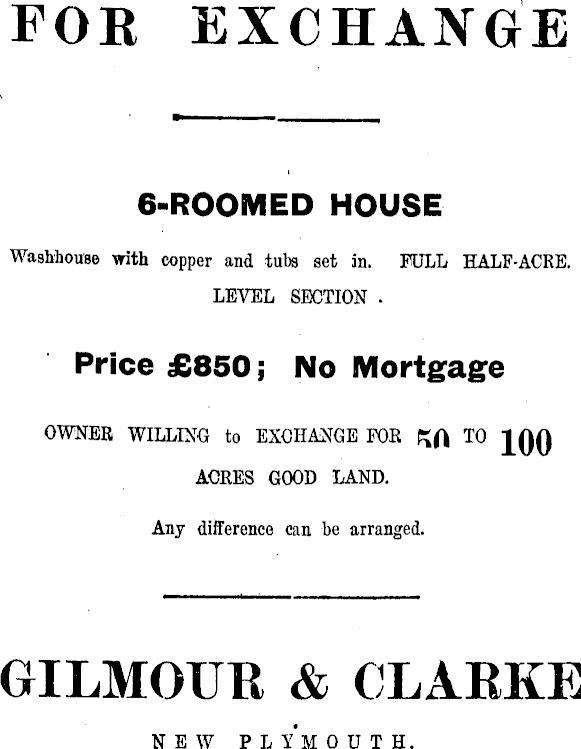 FOR EXCHANGE

6-ROOMED HOUSE

Washhouse with copper and tubs set in. FULL HALF-ACRE. LEVEL SECTION .

Price £850; No Mortgage

OWNER WILLING to EXCHANGE FOR 50 TO 100 ACRES GOOD LAND.

Any difference can be arranged.

GILMOUR & CLARKE

NEW PLYMOUTH.